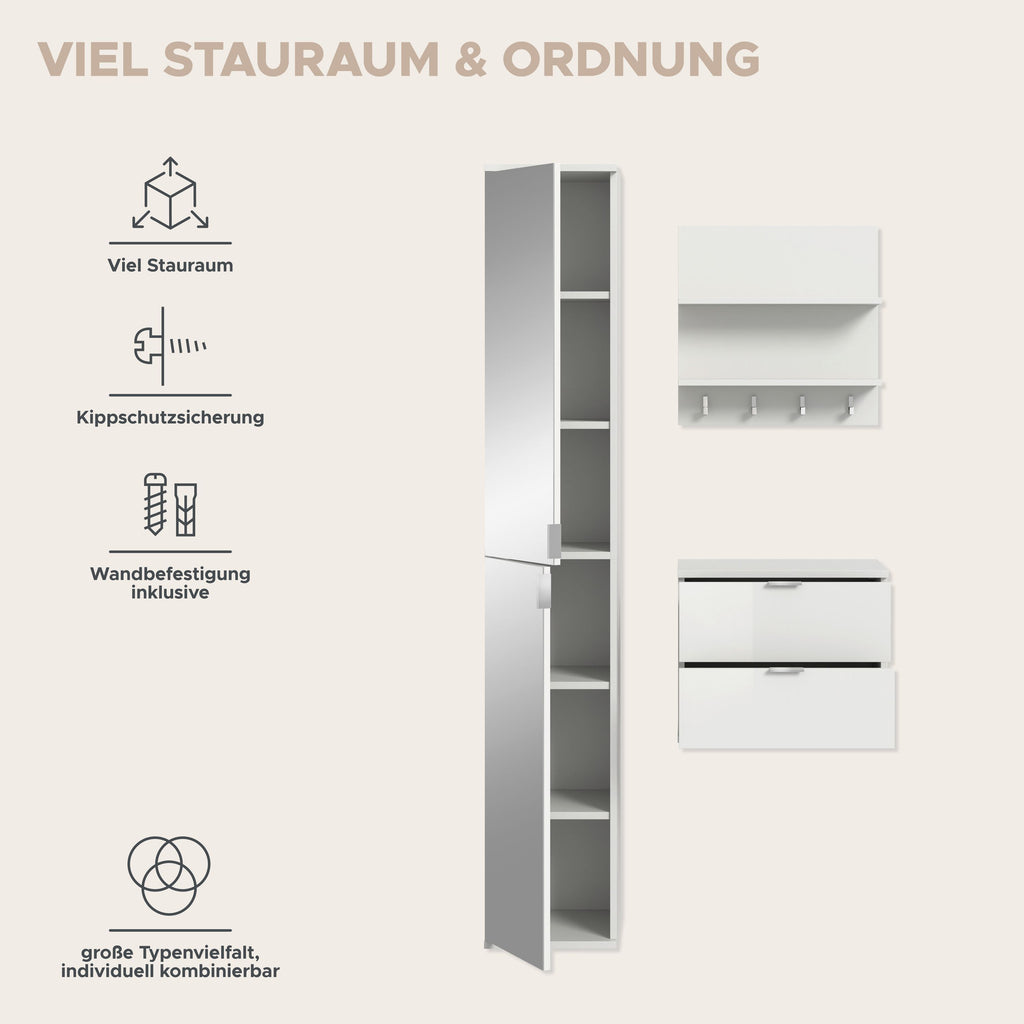 VIEL STAURAUM & ORDNUNG

Viel Stauraum

Kippschutzsicherung

Wandbefestigung inklusive

große Typenvielfalt, individuell kombinierbar